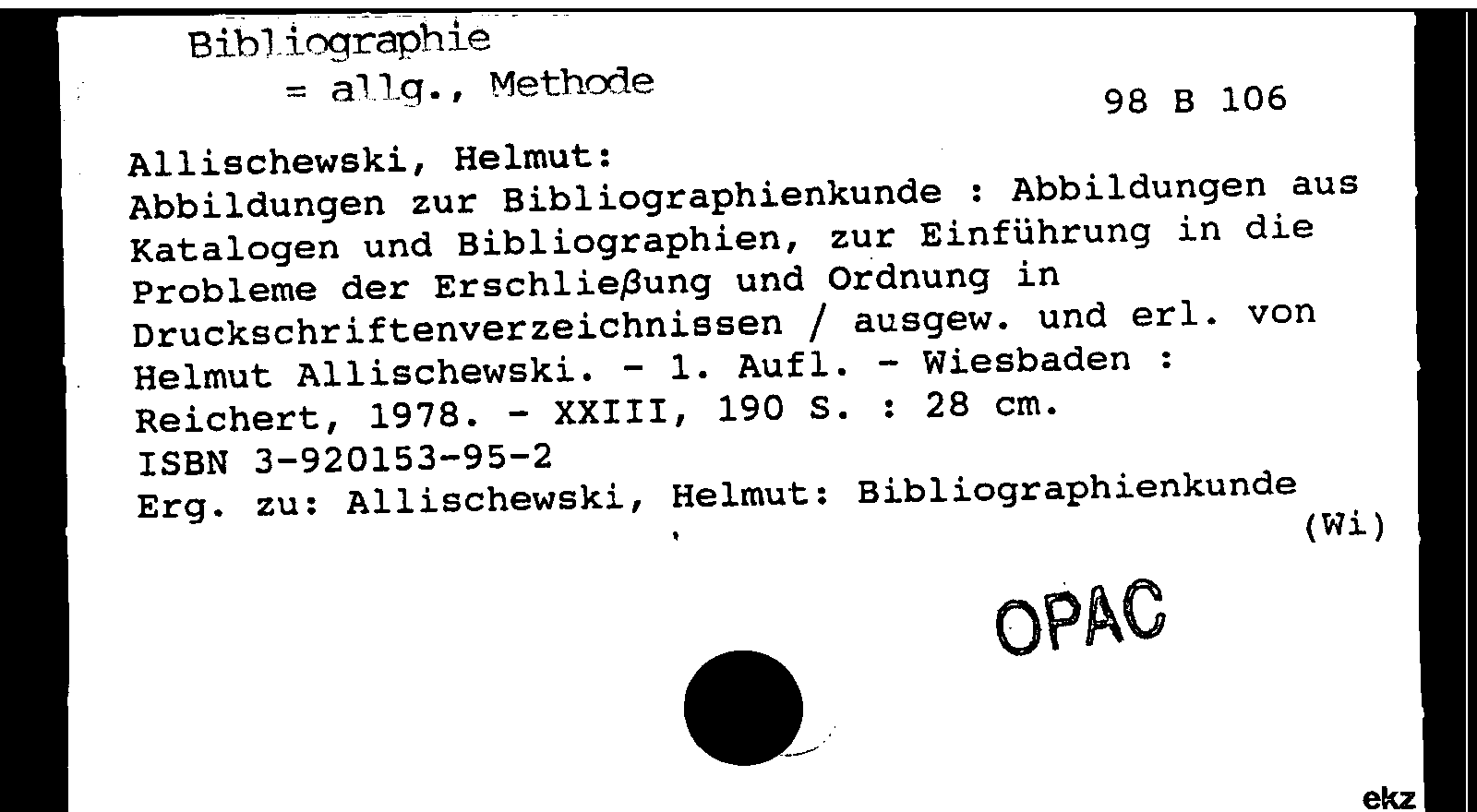 Bibliographie
= allg., Methode

98 B 106

Allischewski, Helmut:
Abbildungen zur Bibliographienkunde : Abbildungen aus Katalogen und Bibliographien, zur Einführung in die Probleme der Erschließung und Ordnung in Druckschriftenverzeichnissen / ausgew. und erl. von Helmut Allischewski. - 1. Aufl. - Wiesbaden : Reichert, 1978. - XXIII, 190 S. : 28 cm.
ISBN 3-920153-95-2
Erg. zu: Allischewski, Helmut: Bibliographienkunde
(Wi)

OPAC

ekz